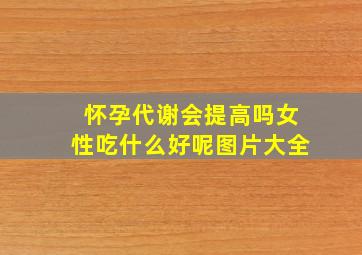 怀孕代谢会提高吗女性吃什么好呢图片大全